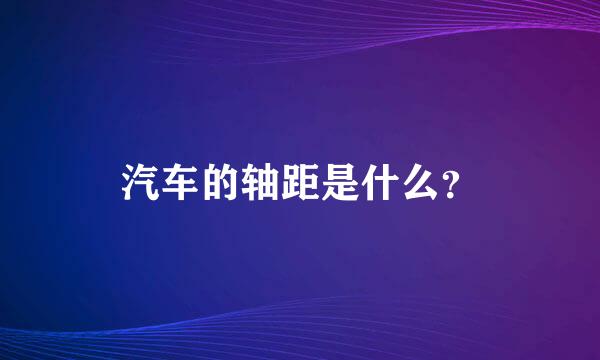 汽车的轴距是什么?